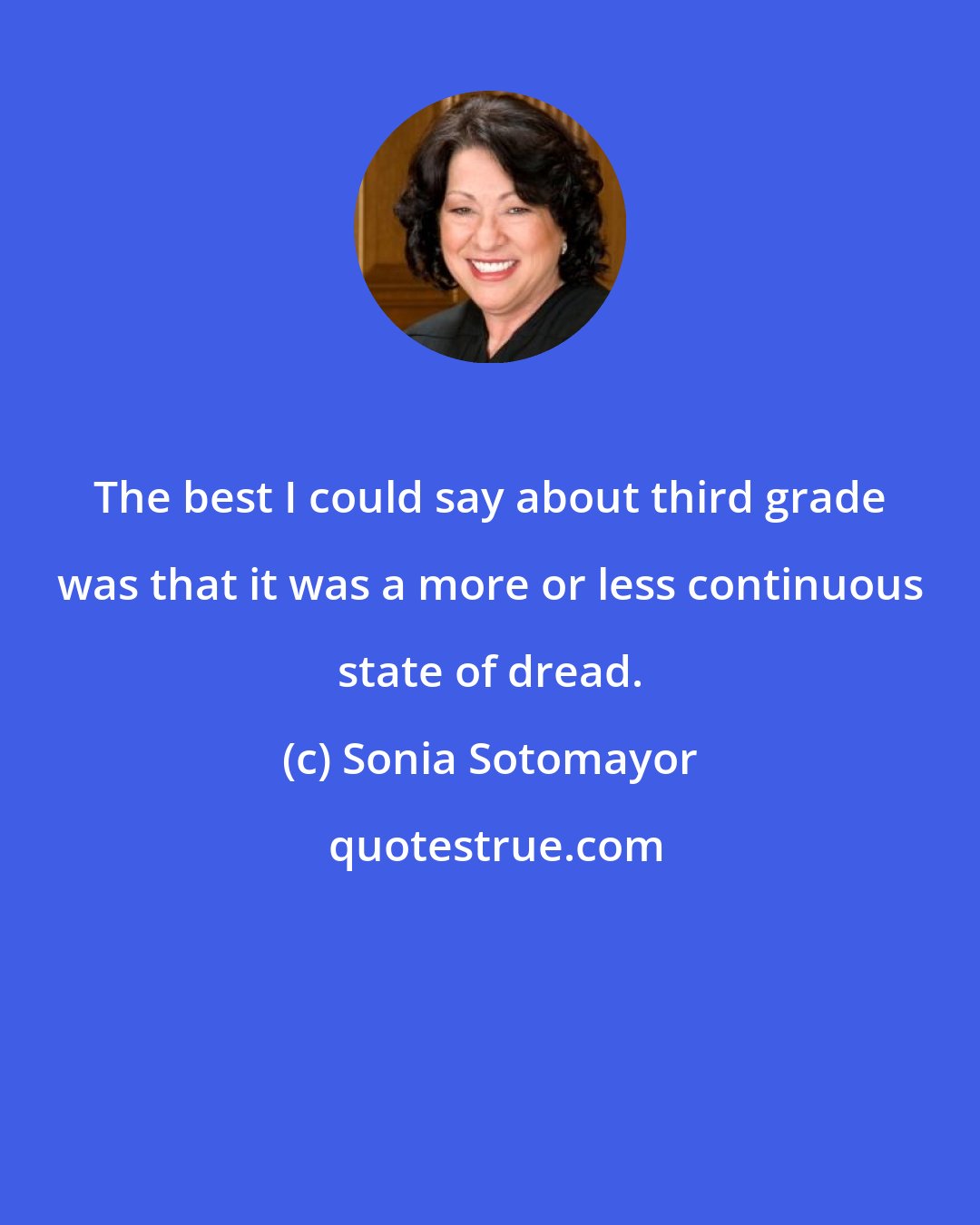 The best I could say about third grade was that it was a more or less continuous state of dread.

(c) Sonia Sotomayor

quotestrue.com